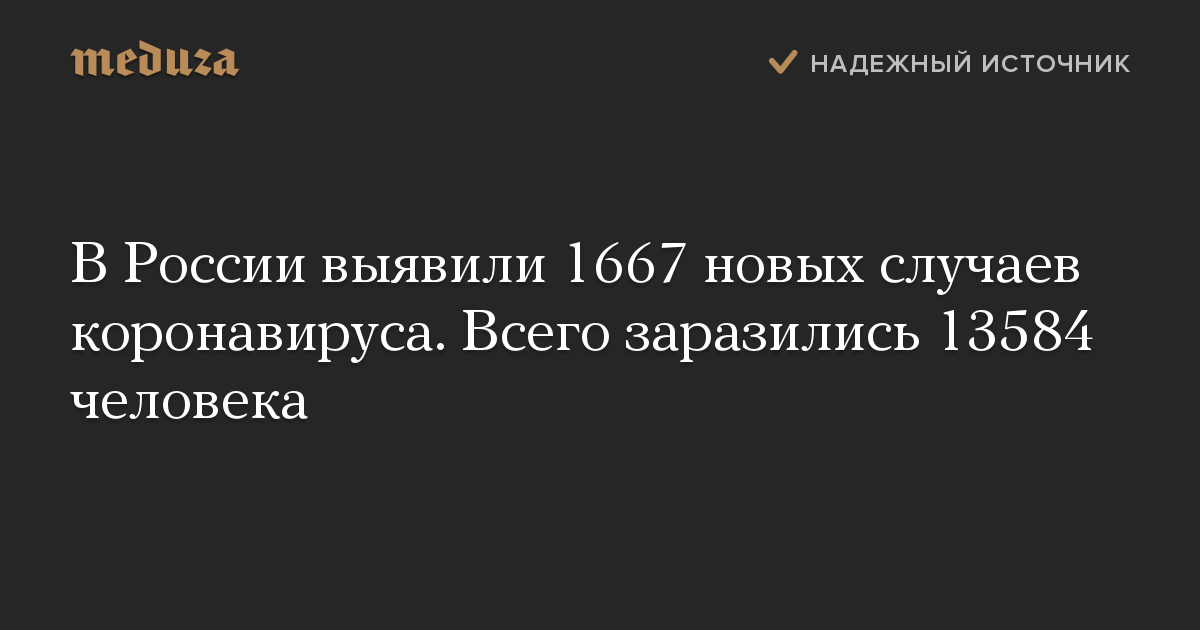 meduza

НАДЕЖНЫЙ ИСТОЧНИК

В России выявили 1667 новых случаев коронавируса. Всего заразились 13584 человека